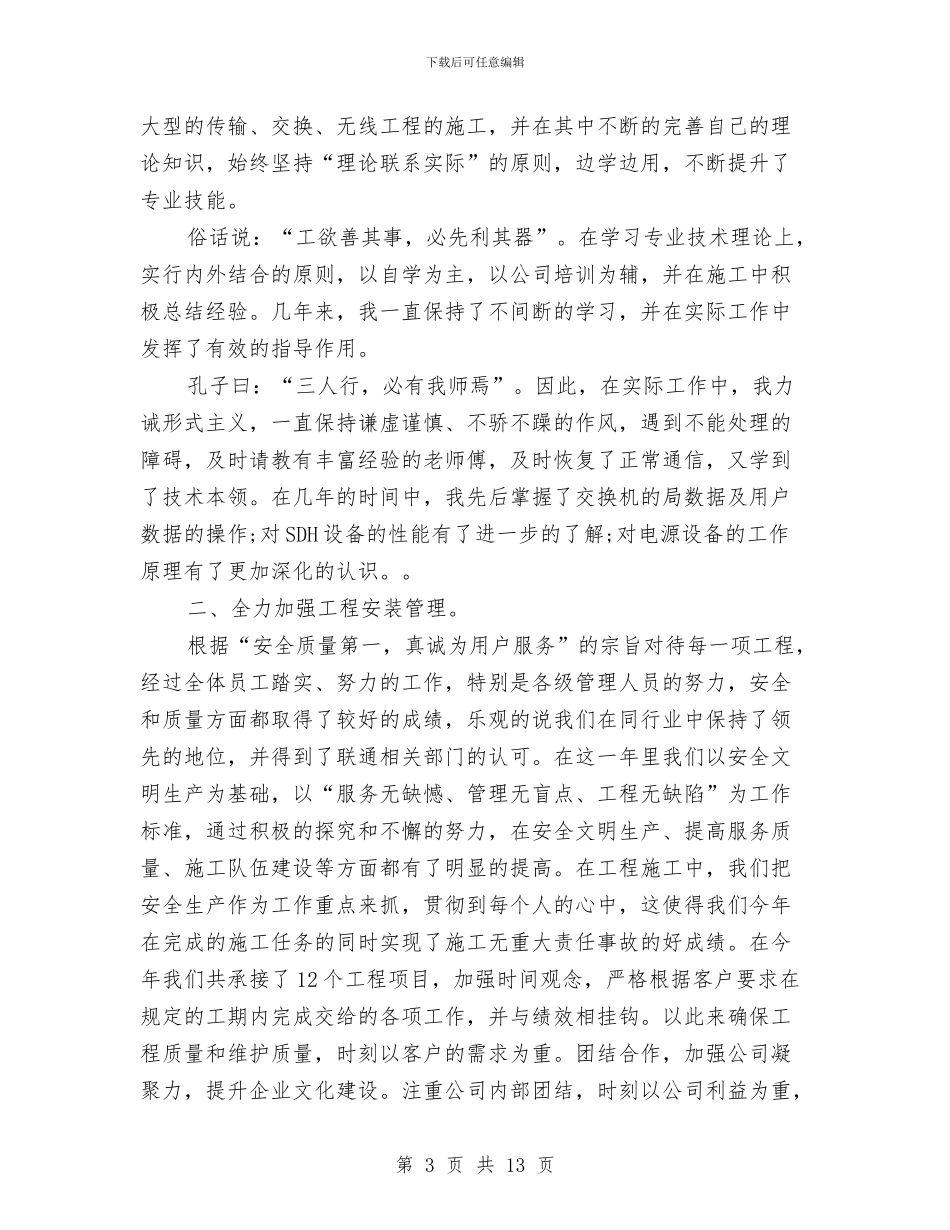 下载后可任意编辑

大型的传输、交换、无线工程的施工，并在其中不断的完善自己的理论知识，始终坚持“理论联系实际”的原则，边学边用，不断提升了专业技能。

俗话说：“工欲善其事，必先利其器”。在学习专业技术理论上，实行内外结合的原则，以自学为主，以公司培训为辅，并在施工中积极总结经验。几年来，我一直保持了不间断的学习，并在实际工作中发挥了有效的指导作用。

孔子曰：“三人行，必有我师焉”。因此，在实际工作中，我力诫形式主义，一直保持谦虚谨慎、不骄不躁的作风，遇到不能处理的障碍，及时请教有丰富经验的老师傅，及时恢复了正常通信，又学到了技术本领。在几年的时间中，我先后掌握了交换机的局数据及用户数据的操作;对SDH设备的性能有了进一步的了解;对电源设备的工作原理有了更加深化的认识。。

二、全力加强工程安装管理。

根据“安全质量第一，真诚为用户服务”的宗旨对待每一项工程，经过全体员工踏实、努力的工作，特别是各级管理人员的努力，安全和质量方面都取得了较好的成绩，乐观的说我们在同行业中保持了领先的地位，并得到了联通相关部门的认可。在这一年里我们以安全文明生产为基础，以“服务无缺憾、管理无盲点、工程无缺陷”为工作标准，通过积极的探究和不懈的努力，在安全文明生产、提高服务质量、施工队伍建设等方面都有了明显的提高。在工程施工中，我们把安全生产作为工作重点来抓，贯彻到每个人的心中，这使得我们今年在完成的施工任务的同时实现了施工无重大责任事故的好成绩。在今年我们共承接了12个工程项目，加强时间观念，严格根据客户要求在规定的工期内完成交给的各项工作，并与绩效相挂钩。以此来确保工程质量和维护质量，时刻以客户的需求为重。团结合作，加强公司凝聚力，提升企业文化建设。注重公司内部团结，时刻以公司利益为重，

第 3 页 共 13 页